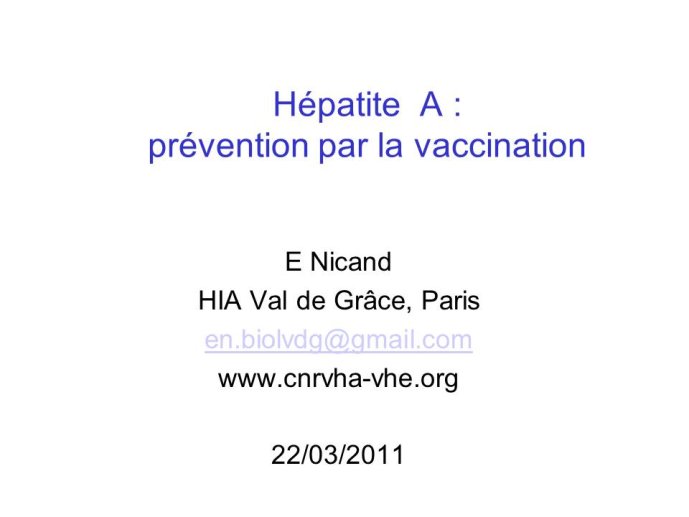 Hépatite A :
prévention par la vaccination

E Nicand
HIA Val de Grâce, Paris
en.biolvdg@gmail.com
www.cnrvha-vhe.org

22/03/2011